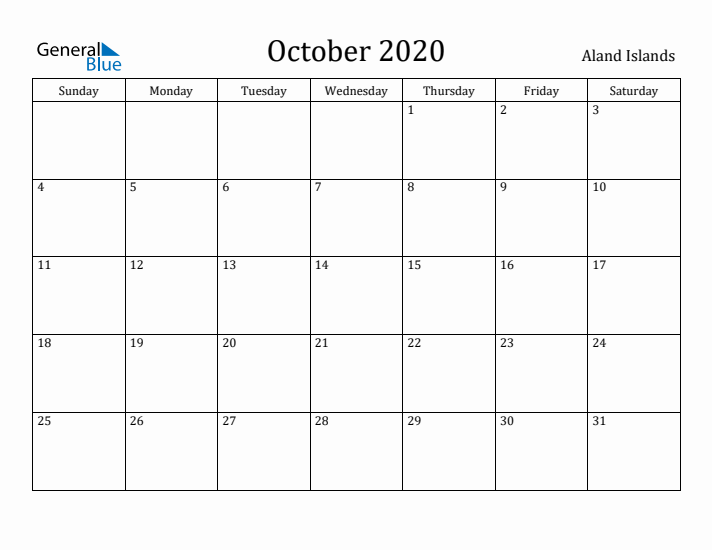 General Blue

October 2020

Aland Islands

| Sunday | Monday | Tuesday | Wednesday | Thursday | Friday | Saturday |
|---|---|---|---|---|---|---|
| | | | | 1 | 2 | 3 |
| 4 | 5 | 6 | 7 | 8 | 9 | 10 |
| 11 | 12 | 13 | 14 | 15 | 16 | 17 |
| 18 | 19 | 20 | 21 | 22 | 23 | 24 |
| 25 | 26 | 27 | 28 | 29 | 30 | 31 |